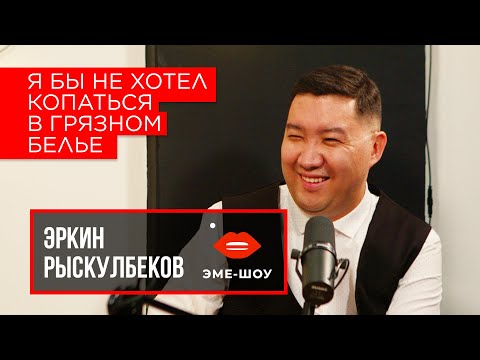 Я БЫ НЕ ХОТЕЛ КОПАТЬСЯ В ГРЯЗНОМ БЕЛЬЕ

ЭРКИН РЫСКУЛБЕКОВ

ЭМЕ-ШОУ